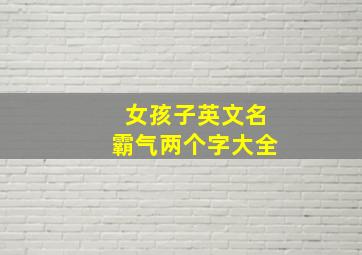 女孩子英文名
霸气两个字大全